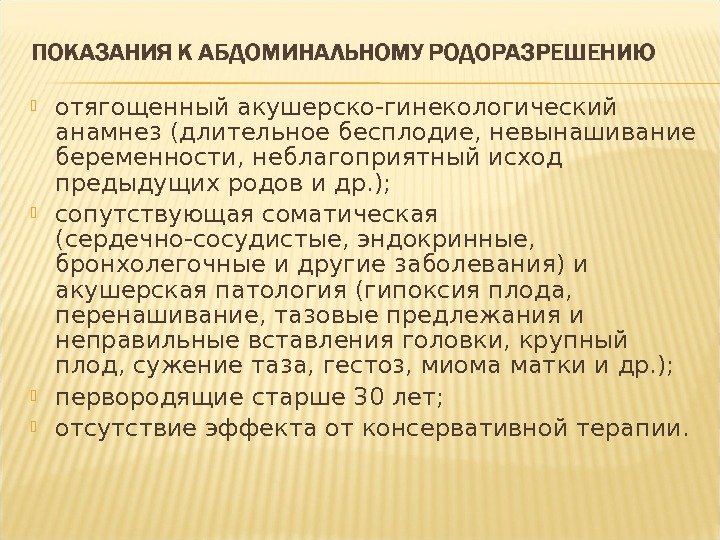 ПОКАЗАНИЯ К АБДОМИНАЛЬНОМУ РОДОРАЗРЕШЕНИЮ

• отягощенный акушерско-гинекологический анамнез (длительное бесплодие, невынашивание беременности, неблагоприятный исход предыдущих родов и др.);
• сопутствующая соматическая (сердечно-сосудистые, эндокринные, бронхолегочные и другие заболевания) и акушерская патология (гипоксия плода, перенашивание, тазовые предлежания и неправильные вставления головки, крупный плод, сужение таза, гестоз, миома матки и др.);
• первородящие старше 30 лет;
• отсутствие эффекта от консервативной терапии.